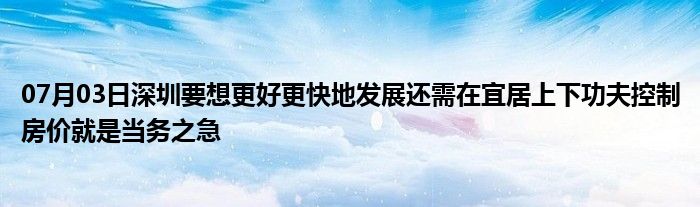 07月03日深圳要想更好更快地发展还需在宜居上下功夫控制房价就是当务之急